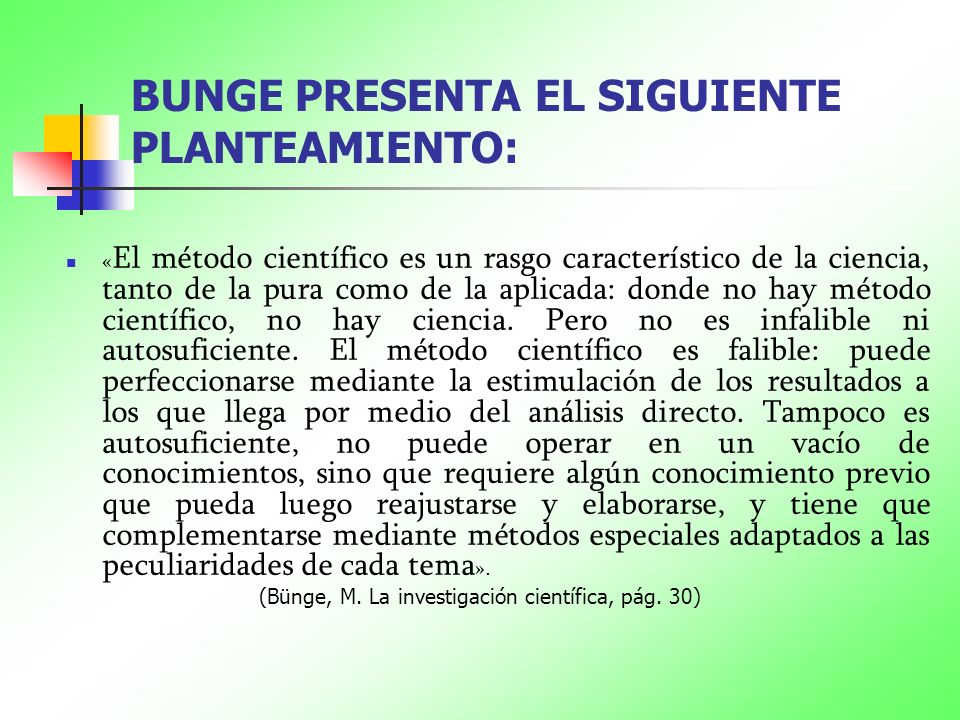 BUNGE PRESENTA EL SIGUIENTE PLANTEAMIENTO:

«El método científico es un rasgo característico de la ciencia, tanto de la pura como de la aplicada: donde no hay método científico, no hay ciencia. Pero no es infalible ni autosuficiente. El método científico es falible: puede perfeccionarse mediante la estimulación de los resultados a los que llega por medio del análisis directo. Tampoco es autosuficiente, no puede operar en un vacío de conocimientos, sino que requiere algún conocimiento previo que pueda luego reajustarse y elaborarse, y tiene que complementarse mediante métodos especiales adaptados a las peculiaridades de cada tema».

(Bünge, M. La investigación científica, pág. 30)